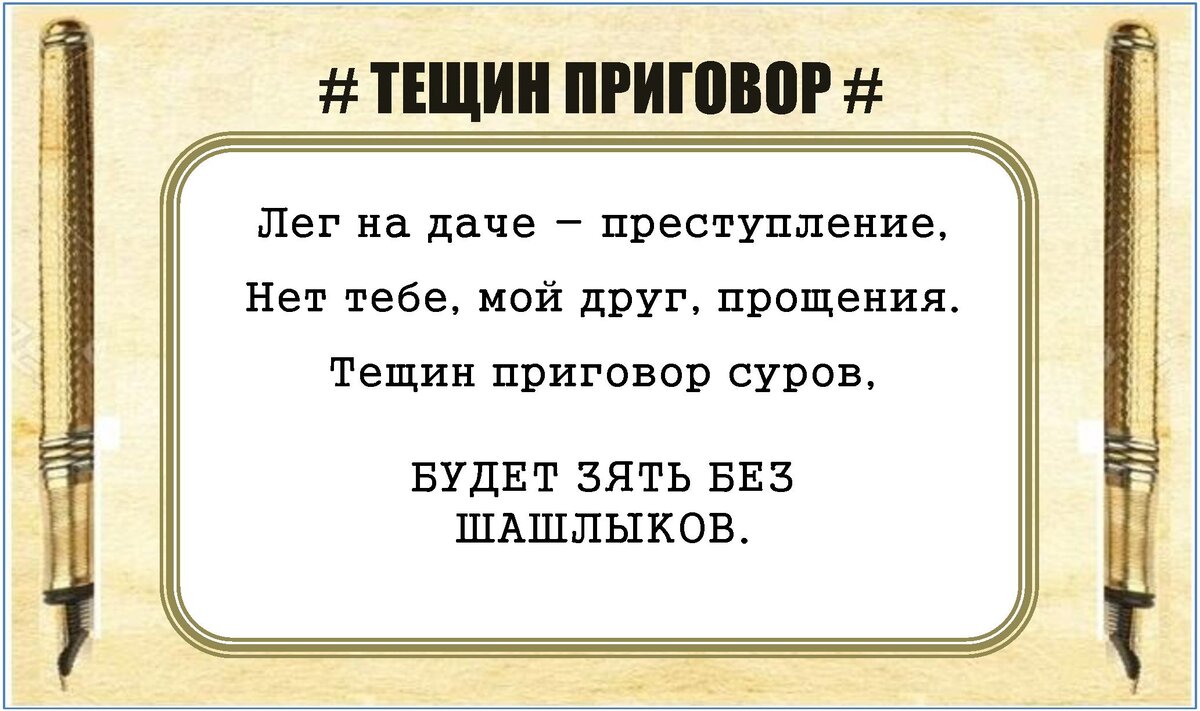 # ТЕЩИН ПРИГОВОР #

Лег на даче – преступление,

Нет тебе, мой друг, прощения.

Тещин приговор суров,

БУДЕТ ЗЯТЬ БЕЗ ШАШЛЫКОВ.